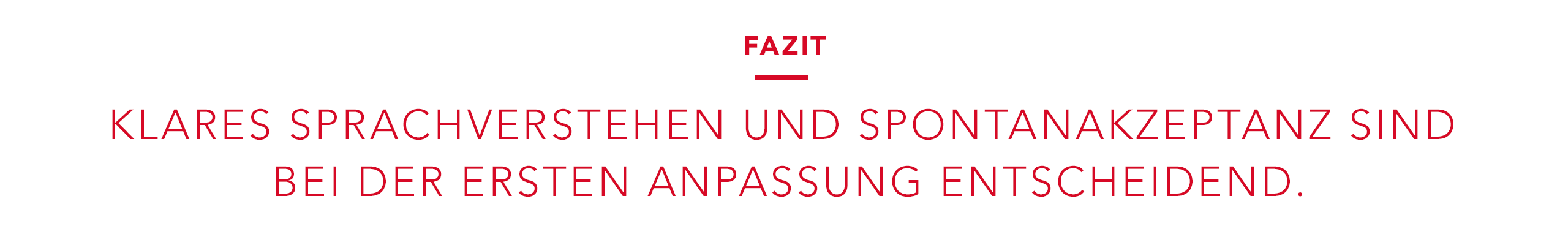 FAZIT

KLARES SPRACHVERSTEHEN UND SPONTANAKZEPTANZ SIND BEI DER ERSTEN ANPASSUNG ENTSCHEIDEND.